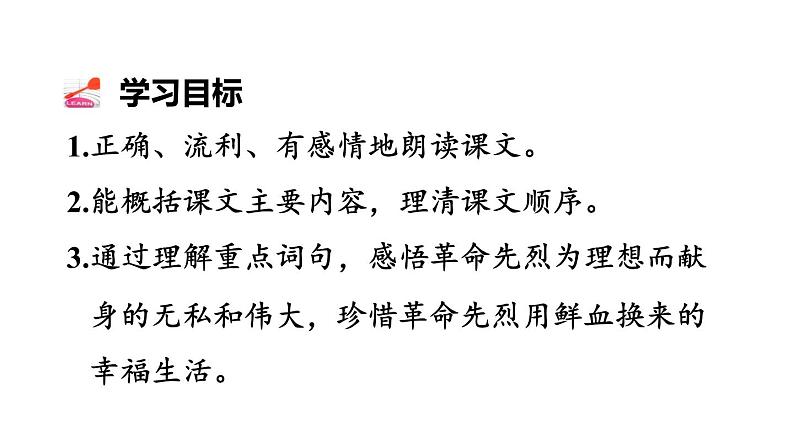 LEARN

学习目标

1.正确、流利、有感情地朗读课文。

2.能概括课文主要内容，理清课文顺序。

3.通过理解重点词句，感悟革命先烈为理想而献身的无私和伟大，珍惜革命先烈用鲜血换来的幸福生活。